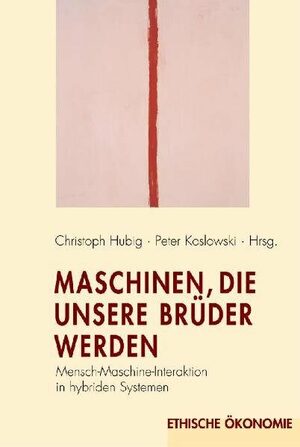 Christoph Hubig · Peter Koslowski · Hrsg.

MASCHINEN, DIE UNSERE BRÜDER WERDEN

Mensch-Maschine-Interaktion in hybriden Systemen

ETHISCHE ÖKONOMIE